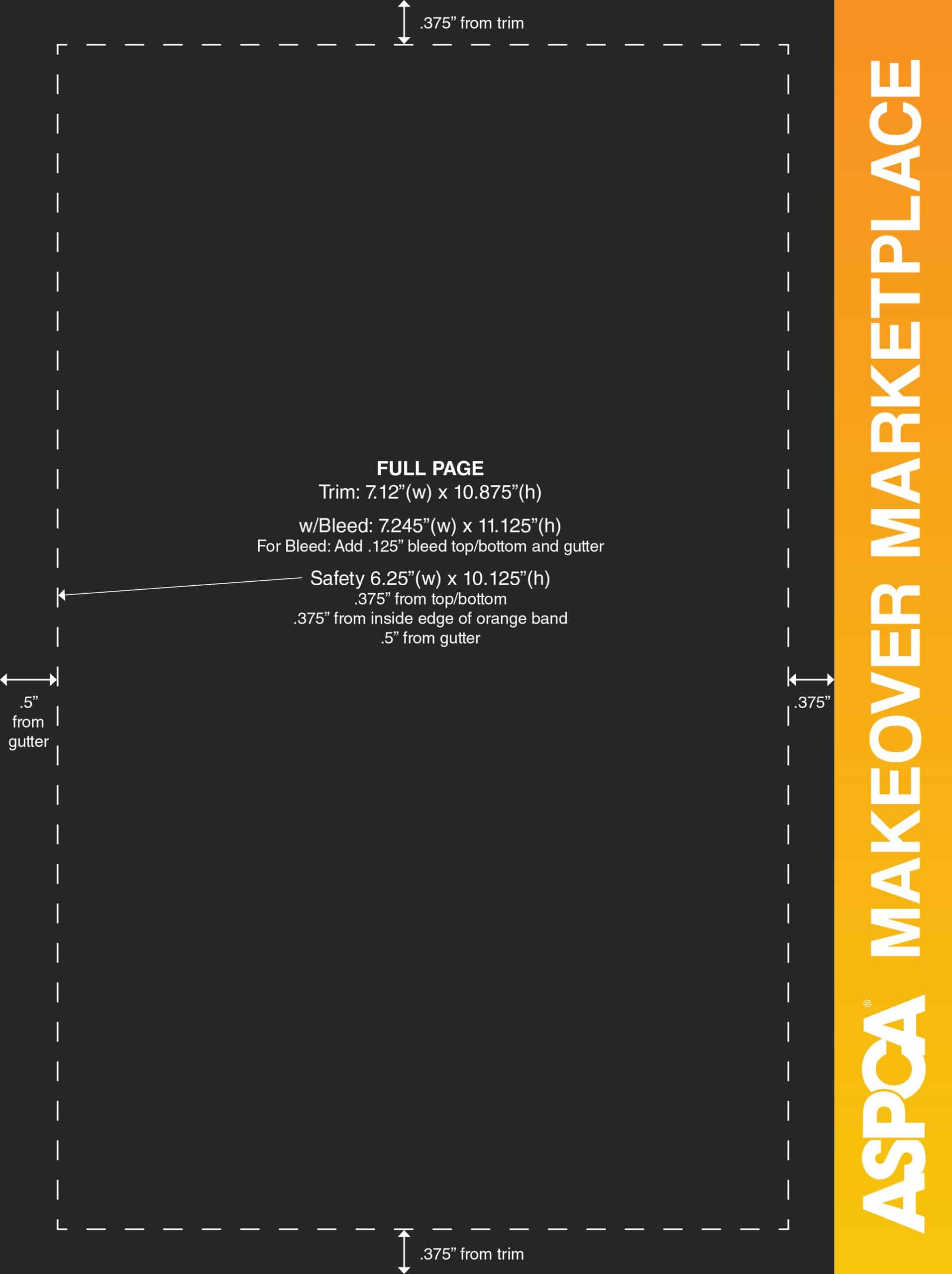 .375” from trim

FULL PAGE
Trim: 7.12”(w) x 10.875”(h)

w/Bleed: 7.245”(w) x 11.125”(h)
For Bleed: Add .125” bleed top/bottom and gutter

Safety 6.25”(w) x 10.125”(h)
.375” from top/bottom
.375” from inside edge of orange band
.5” from gutter

.5” from gutter

.375”

.375” from trim

ASPCA® MAKEOVER MARKETPLACE